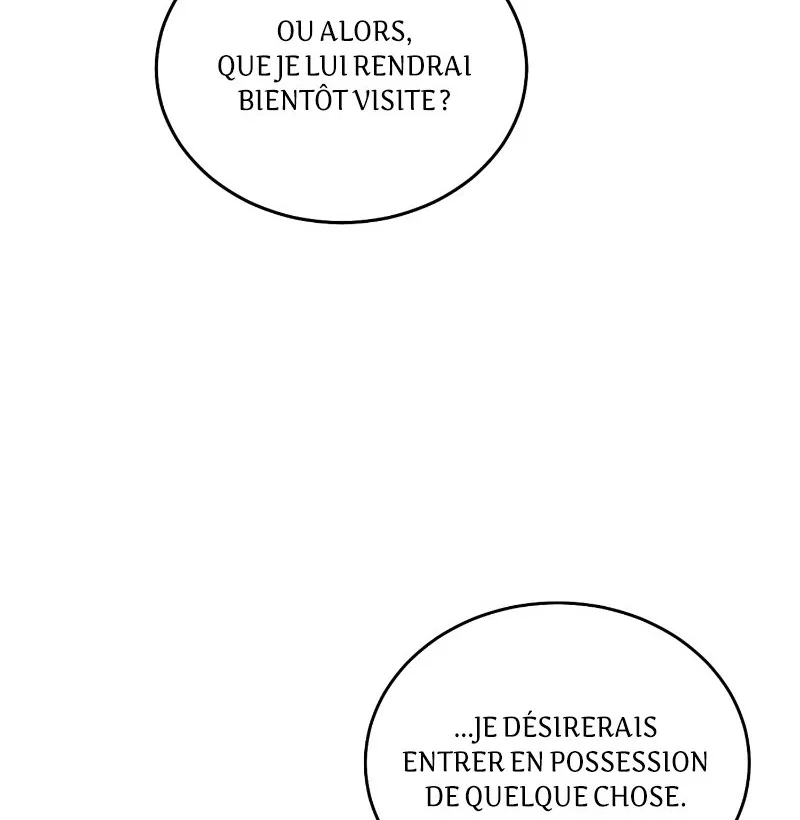 OU ALORS, QUE JE LUI RENDRAI BIENTÔT VISITE ?

...JE DÉSIRERAIS ENTRER EN POSSESSION DE QUELQUE CHOSE.